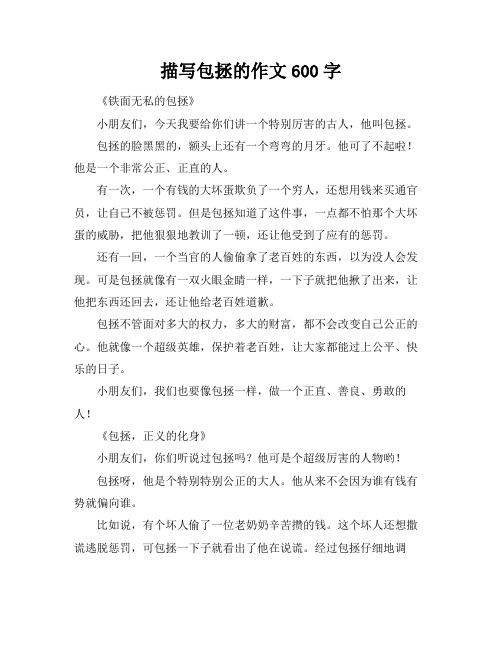 描写包拯的作文 600 字

《铁面无私的包拯》

小朋友们，今天我要给你们讲一个特别厉害的古人，他叫包拯。

包拯的脸黑黑的，额头上还有一个弯弯的月牙。他可了不起啦！他是一个非常公正、正直的人。

有一次，一个有钱的大坏蛋欺负了一个穷人，还想用钱来买通官员，让自己不被惩罚。但是包拯知道了这件事，一点都不怕那个大坏蛋的威胁，把他狠狠地教训了一顿，还让他受到了应有的惩罚。

还有一回，一个当官的人偷偷拿了老百姓的东西，以为没人会发现。可是包拯就像有一双火眼金睛一样，一下子就把他揪了出来，让他把东西还回去，还让他给老百姓道歉。

包拯不管面对多大的权力，多大的财富，都不会改变自己公正的心。他就像一个超级英雄，保护着老百姓，让大家都能过上公平、快乐的日子。

小朋友们，我们也要像包拯一样，做一个正直、善良、勇敢的人！

《包拯，正义的化身》

小朋友们，你们听说过包拯吗？他可是个超级厉害的人物哟！

包拯呀，他是个特别特别公正的大人。他从来不会因为谁有钱有势就偏向谁。

比如说，有个坏人偷了一位老奶奶辛苦攒的钱。这个坏人还想撒谎逃脱惩罚，可包拯一下子就看出了他在说谎。经过包拯仔细地调